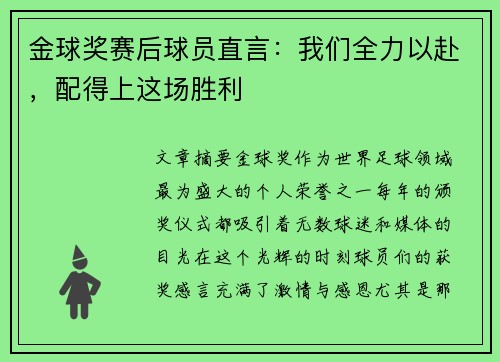 金球奖赛后球员直言：我们全力以赴，配得上这场胜利

文章摘要金球奖作为世界足球领域最为盛大的个人荣誉之一每年的颁奖仪式都吸引着无数球迷和媒体的目光在这个光辉的时刻球员们的获奖感言充满了激情与感恩尤其是那